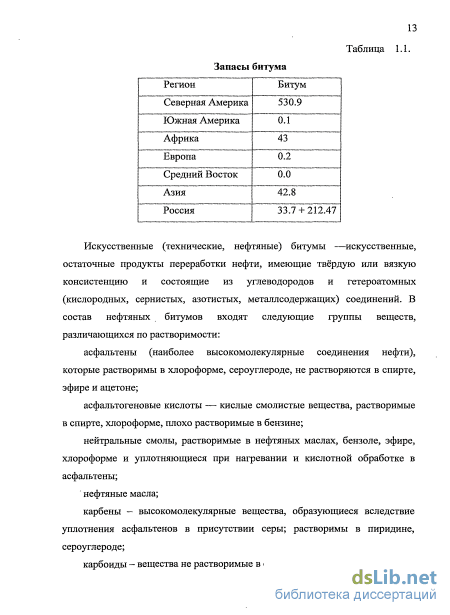 13

Таблица 1.1.

Запасы битума

| Регион | Битум |
|---|---|
| Северная Америка | 530.9 |
| Южная Америка | 0.1 |
| Африка | 43 |
| Европа | 0.2 |
| Средний Восток | 0.0 |
| Азия | 42.8 |
| Россия | 33.7 + 212.47 |

Искусственные (технические, нефтяные) битумы —искусственные, остаточные продукты переработки нефти, имеющие твёрдую или вязкую консистенцию и состоящие из углеводородов и гетероатомных (кислородных, сернистых, азотистых, металлсодержащих) соединений. В состав нефтяных битумов входят следующие группы веществ, различающихся по растворимости:

асфальтены (наиболее высокомолекулярные соединения нефти), которые растворимы в хлороформе, сероуглероде, не растворяются в спирте, эфире и ацетоне;

асфальтогеновые кислоты — кислые смолистые вещества, растворимые в спирте, хлороформе, плохо растворимые в бензине;

нейтральные смолы, растворимые в нефтяных маслах, бензоле, эфире, хлороформе и уплотняющиеся при нагревании и кислотной обработке в асфальтены;

нефтяные масла;

карбены – высокомолекулярные вещества, образующиеся вследствие уплотнения асфальтенов в присутствии серы; растворимы в пиридине, сероуглероде;

карбоиды – вещества не растворимые в

dsLib.net
библиотека диссертаций